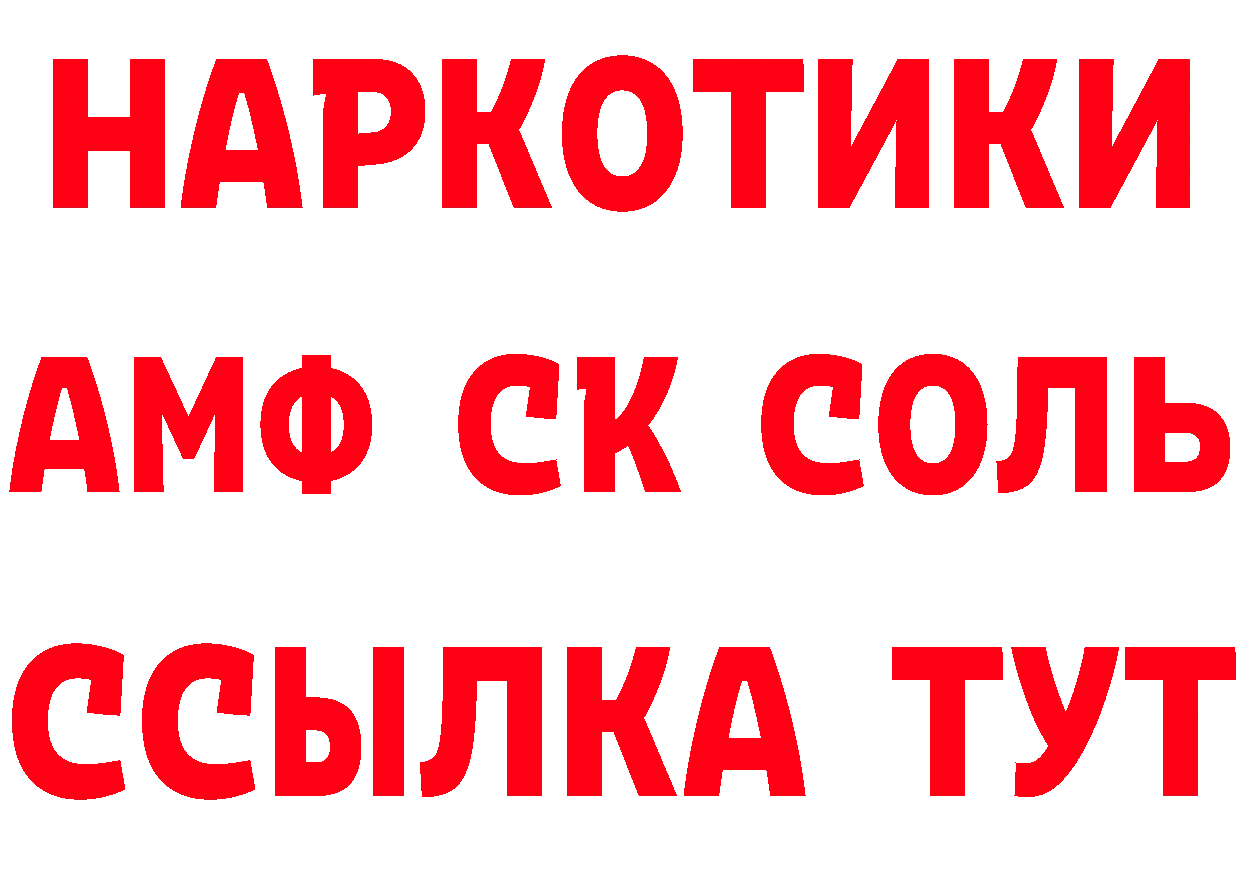 НАРКОТИКИ
АМФ СК СОЛЬ
ССЫЛКА ТУТ